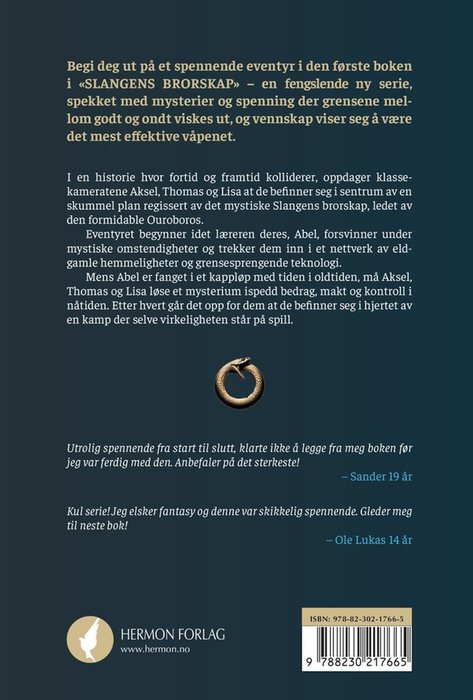 Begi deg ut på et spennende eventyr i den første boken i «SLANGENS BRORSKAP» – en fengslende ny serie, spekket med mysterier og spenning der grensene mellom godt og ondt viskes ut, og vennskap viser seg å være det mest effektive våpenet.

I en historie hvor fortid og framtid kolliderer, oppdager klassekameratene Aksel, Thomas og Lisa at de befinner seg i sentrum av en skummel plan regissert av det mystiske Slangens brorskap, ledet av den formidable Ouroboros.

Eventyret begynner idet læreren deres, Abel, forsvinner under mystiske omstendigheter og trekker dem inn i et nettverk av eldgamle hemmeligheter og grensesprengende teknologi.

Mens Abel er fanget i et kappløp med tiden i oldtiden, må Aksel, Thomas og Lisa løse et mysterium ispedd bedrag, makt og kontroll i nåtiden. Etter hvert går det opp for dem at de befinner seg i hjertet av en kamp der selve virkeligheten står på spill.

Utrolig spennende fra start til slutt, klarte ikke å legge fra meg boken før jeg var ferdig med den. Anbefaler på det sterkeste!

– Sander 19 år

Kul serie! Jeg elsker fantasy og denne var skikkelig spennende. Gleder meg til neste bok!

– Ole Lukas 14 år

HERMON FORLAG
www.hermon.no

ISBN: 978-82-302-1766-5

9 788230 217665